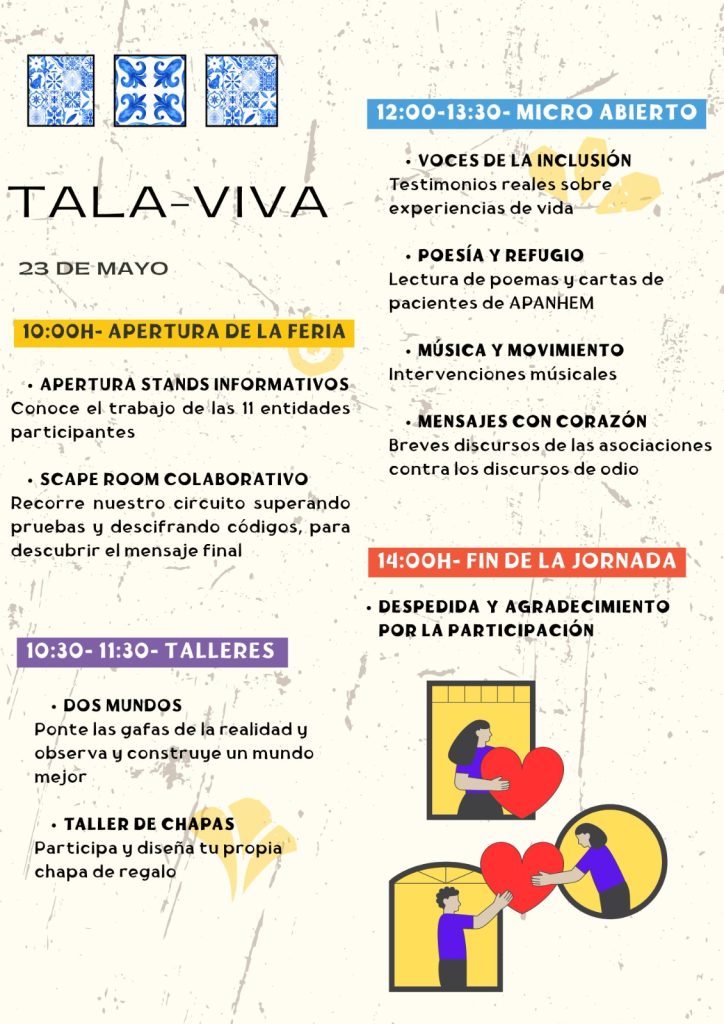 TALA-VIVA

23 DE MAYO

10:00H- APERTURA DE LA FERIA

• APERTURA STANDS INFORMATIVOS
Conoce el trabajo de las 11 entidades participantes

• SCAPE ROOM COLABORATIVO
Recorre nuestro circuito superando pruebas y descifrando códigos, para descubrir el mensaje final

10:30- 11:30- TALLERES

• DOS MUNDOS
Ponte las gafas de la realidad y observa y construye un mundo mejor

• TALLER DE CHAPAS
Participa y diseña tu propia chapa de regalo

12:00-13:30- MICRO ABIERTO

• VOCES DE LA INCLUSIÓN
Testimonios reales sobre experiencias de vida

• POESÍA Y REFUGIO
Lectura de poemas y cartas de pacientes de APANHEM

• MÚSICA Y MOVIMIENTO
Intervenciones músicales

• MENSAJES CON CORAZÓN
Breves discursos de las asociaciones contra los discursos de odio

14:00H- FIN DE LA JORNADA

• DESPEDIDA Y AGRADECIMIENTO POR LA PARTICIPACIÓN